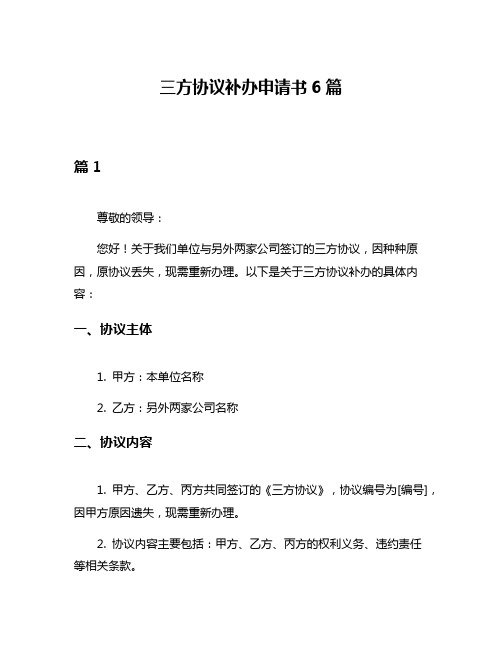 三方协议补办申请书 6 篇

篇 1

尊敬的领导：

您好！关于我们单位与另外两家公司签订的三方协议，因种种原因，原协议丢失，现需重新办理。以下是关于三方协议补办的具体内容：

一、协议主体

1. 甲方：本单位名称

2. 乙方：另外两家公司名称

二、协议内容

1. 甲方、乙方、丙方共同签订的《三方协议》，协议编号为[编号]，因甲方原因遗失，现需重新办理。

2. 协议内容主要包括：甲方、乙方、丙方的权利义务、违约责任等相关条款。